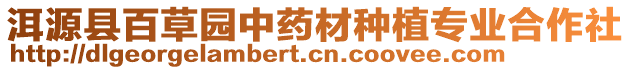 洱源县百草园中药材种植专业合作社
http://dlgeorgelambert.cn.coovee.com